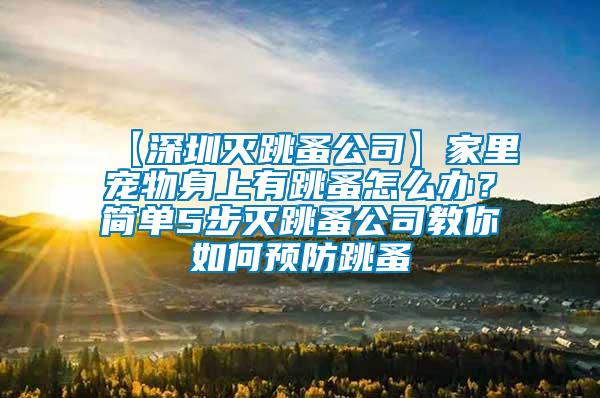 【深圳灭跳蚤公司】家里宠物身上有跳蚤怎么办？简单5步灭跳蚤公司教你如何预防跳蚤